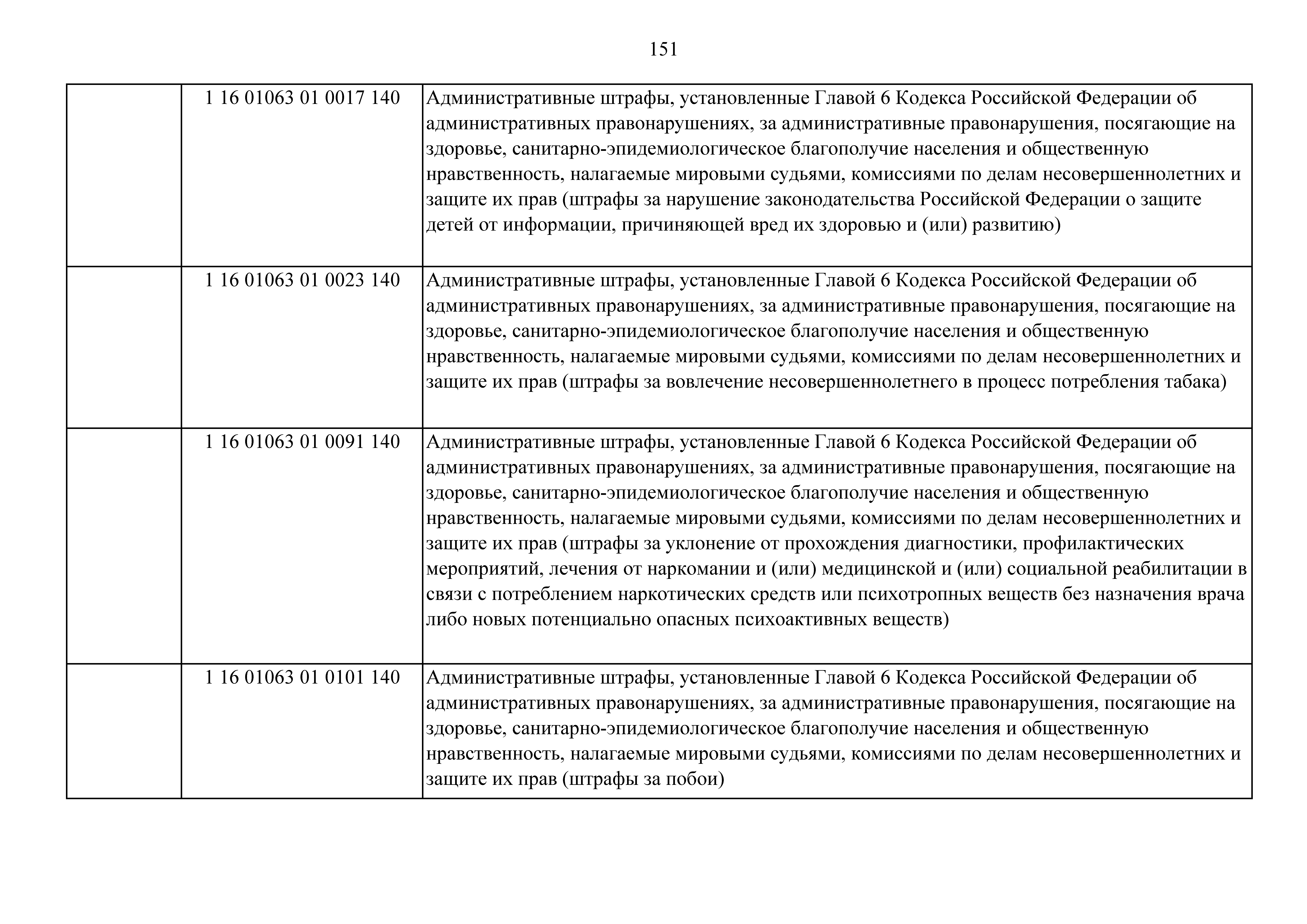 151

| | | |
|---|---|---|
| | 1 16 01063 01 0017 140 | Административные штрафы, установленные Главой 6 Кодекса Российской Федерации об административных правонарушениях, за административные правонарушения, посягающие на здоровье, санитарно-эпидемиологическое благополучие населения и общественную нравственность, налагаемые мировыми судьями, комиссиями по делам несовершеннолетних и защите их прав (штрафы за нарушение законодательства Российской Федерации о защите детей от информации, причиняющей вред их здоровью и (или) развитию) |
| | 1 16 01063 01 0023 140 | Административные штрафы, установленные Главой 6 Кодекса Российской Федерации об административных правонарушениях, за административные правонарушения, посягающие на здоровье, санитарно-эпидемиологическое благополучие населения и общественную нравственность, налагаемые мировыми судьями, комиссиями по делам несовершеннолетних и защите их прав (штрафы за вовлечение несовершеннолетнего в процесс потребления табака) |
| | 1 16 01063 01 0091 140 | Административные штрафы, установленные Главой 6 Кодекса Российской Федерации об административных правонарушениях, за административные правонарушения, посягающие на здоровье, санитарно-эпидемиологическое благополучие населения и общественную нравственность, налагаемые мировыми судьями, комиссиями по делам несовершеннолетних и защите их прав (штрафы за уклонение от прохождения диагностики, профилактических мероприятий, лечения от наркомании и (или) медицинской и (или) социальной реабилитации в связи с потреблением наркотических средств или психотропных веществ без назначения врача либо новых потенциально опасных психоактивных веществ) |
| | 1 16 01063 01 0101 140 | Административные штрафы, установленные Главой 6 Кодекса Российской Федерации об административных правонарушениях, за административные правонарушения, посягающие на здоровье, санитарно-эпидемиологическое благополучие населения и общественную нравственность, налагаемые мировыми судьями, комиссиями по делам несовершеннолетних и защите их прав (штрафы за побои) |